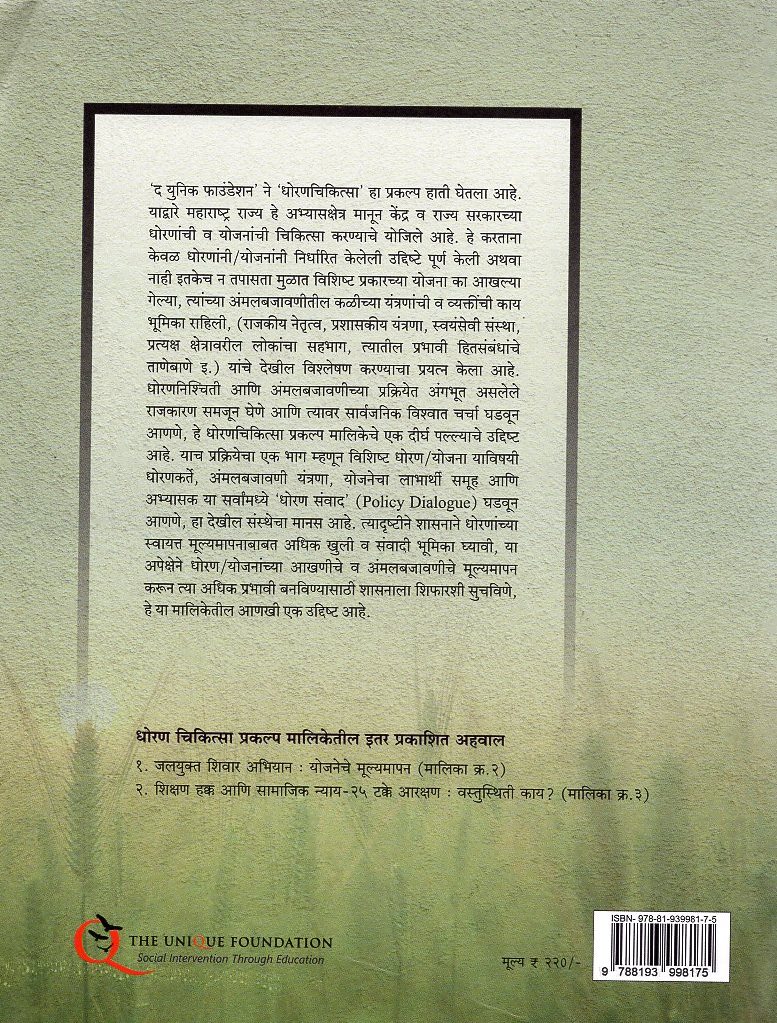 'द युनिक फाउंडेशन' ने 'धोरणचिकित्सा' हा प्रकल्प हाती घेतला आहे. याद्वारे महाराष्ट्र राज्य हे अभ्यासक्षेत्र मानून केंद्र व राज्य सरकारच्या धोरणांची व योजनांची चिकित्सा करण्याचे योजिले आहे. हे करताना केवळ धोरणांनी/योजनांनी निर्धारित केलेली उद्दिष्टे पूर्ण केली अथवा नाही इतकेच न तपासता मुळात विशिष्ट प्रकारच्या योजना का आखल्या गेल्या, त्यांच्या अंमलबजावणीतील कळीच्या यंत्रणांची व व्यक्तींची काय भूमिका राहिली, (राजकीय नेतृत्व, प्रशासकीय यंत्रणा, स्वयंसेवी संस्था, प्रत्यक्ष क्षेत्रावरील लोकांचा सहभाग, त्यातील प्रभावी हितसंबंधांचे ताणेबाणे इ.) यांचे देखील विश्लेषण करण्याचा प्रयत्न केला आहे. धोरणनिश्चिती आणि अंमलबजावणीच्या प्रक्रियेत अंगभूत असलेले राजकारण समजून घेणे आणि त्यावर सार्वजनिक विश्वात चर्चा घडवून आणणे, हे धोरणचिकित्सा प्रकल्प मालिकेचे एक दीर्घ पल्ल्याचे उद्दिष्ट आहे. याच प्रक्रियेचा एक भाग म्हणून विशिष्ट धोरण/योजना याविषयी धोरणकर्ते, अंमलबजावणी यंत्रणा, योजनेचा लाभार्थी समूह आणि अभ्यासक या सर्वांमध्ये 'धोरण संवाद' (Policy Dialogue) घडवून आणणे, हा देखील संस्थेचा मानस आहे. त्यादृष्टीने शासनाने धोरणांच्या स्वायत्त मूल्यमापनाबाबत अधिक खुली व संवादी भूमिका घ्यावी, या अपेक्षेने धोरण/योजनांच्या आखणीचे व अंमलबजावणीचे मूल्यमापन करून त्या अधिक प्रभावी बनविण्यासाठी शासनाला शिफारशी सुचविणे, हे या मालिकेतील आणखी एक उद्दिष्ट आहे.

धोरण चिकित्सा प्रकल्प मालिकेतील इतर प्रकाशित अहवाल
१. जलयुक्त शिवार अभियान : योजनेचे मूल्यमापन (मालिका क्र.२)
२. शिक्षण हक्क आणि सामाजिक न्याय-२५ टक्के आरक्षण : वस्तुस्थिती काय? (मालिका क्र.३)

THE UNIQUE FOUNDATION
Social Intervention Through Education

मूल्य ₹ २२०/-

ISBN- 978-81-939981-7-5
9 788193 998175